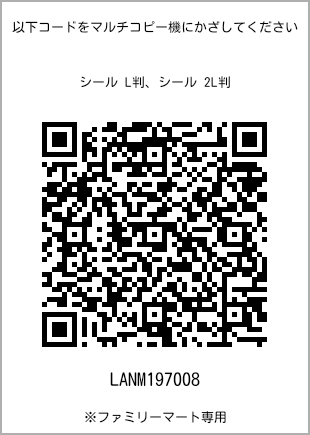 以下コードをマルチコピー機にかざしてください

シール L判、シール 2L判

LANM197008

※ファミリーマート専用